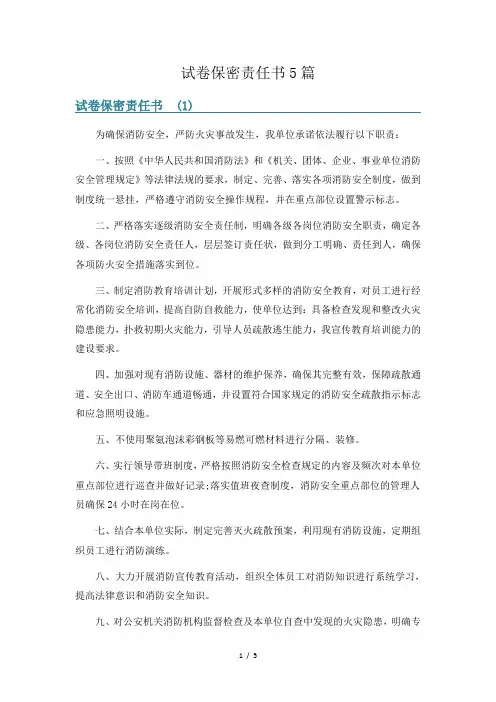 试卷保密责任书5篇

试卷保密责任书 (1)

为确保消防安全，严防火灾事故发生，我单位承诺依法履行以下职责：

一、按照《中华人民共和国消防法》和《机关、团体、企业、事业单位消防安全管理规定》等法律法规的要求，制定、完善、落实各项消防安全制度，做到制度统一悬挂，严格遵守消防安全操作规程，并在重点部位设置警示标志。

二、严格落实逐级消防安全责任制，明确各级各岗位消防安全职责，确定各级、各岗位消防安全责任人，层层签订责任状，做到分工明确、责任到人，确保各项防火安全措施落实到位。

三、制定消防教育培训计划，开展形式多样的消防安全教育，对员工进行经常化消防安全培训，提高自防自救能力，使单位达到：具备检查发现和整改火灾隐患能力，扑救初期火灾能力，引导人员疏散逃生能力，我宣传教育培训能力的建设要求。

四、加强对现有消防设施、器材的维护保养，确保其完整有效，保障疏散通道、安全出口、消防车通道畅通，并设置符合国家规定的消防安全疏散指示标志和应急照明设施。

五、不使用聚氨泡沫彩钢板等易燃可燃材料进行分隔、装修。

六、实行领导带班制度，严格按照消防安全检查规定的内容及频次对本单位重点部位进行巡查并做好记录;落实值班夜查制度，消防安全重点部位的管理人员确保24小时在岗在位。

七、结合本单位实际，制定完善灭火疏散预案，利用现有消防设施，定期组织员工进行消防演练。

八、大力开展消防宣传教育活动，组织全体员工对消防知识进行系统学习，提高法律意识和消防安全知识。

九、对公安机关消防机构监督检查及本单位自查中发现的火灾隐患，明确专

1 / 5